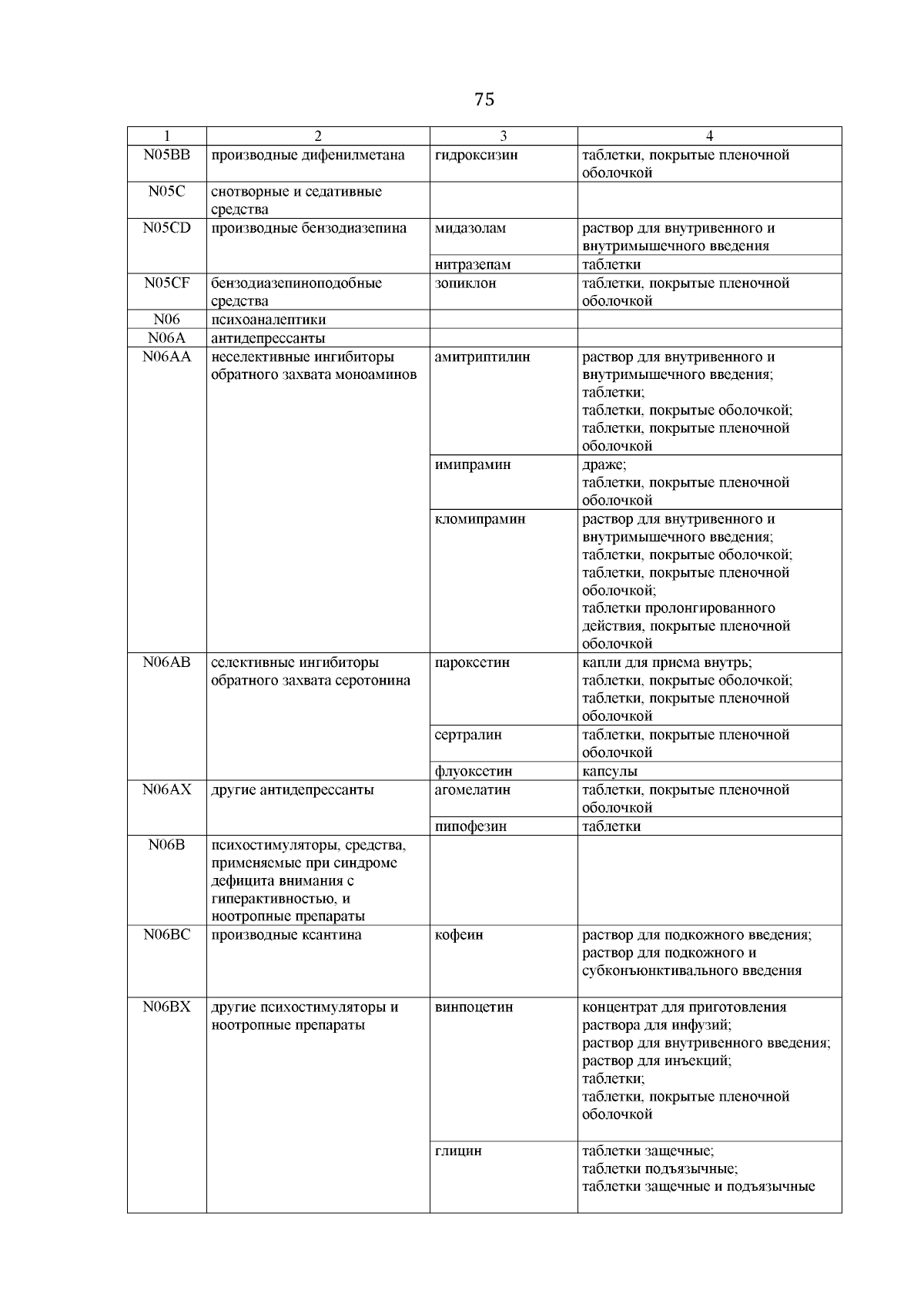 75

| 1 | 2 | 3 | 4 |
|---|---|---|---|
| N05BB | производные дифенилметана | гидроксизин | таблетки, покрытые пленочной оболочкой |
| N05C | снотворные и седативные средства | | |
| N05CD | производные бензодиазепина | мидазолам | раствор для внутривенного и внутримышечного введения |
| | | нитразепам | таблетки |
| N05CF | бензодиазепиноподобные средства | зопиклон | таблетки, покрытые пленочной оболочкой |
| N06 | психоаналептики | | |
| N06A | антидепрессанты | | |
| N06AA | неселективные ингибиторы обратного захвата моноаминов | амитриптилин | раствор для внутривенного и внутримышечного введения; таблетки; таблетки, покрытые оболочкой; таблетки, покрытые пленочной оболочкой |
| | | имипрамин | драже; таблетки, покрытые пленочной оболочкой |
| | | кломипрамин | раствор для внутривенного и внутримышечного введения; таблетки, покрытые оболочкой; таблетки, покрытые пленочной оболочкой; таблетки пролонгированного действия, покрытые пленочной оболочкой |
| N06AB | селективные ингибиторы обратного захвата серотонина | пароксетин | капли для приема внутрь; таблетки, покрытые оболочкой; таблетки, покрытые пленочной оболочкой |
| | | сертралин | таблетки, покрытые пленочной оболочкой |
| | | флуоксетин | капсулы |
| N06AX | другие антидепрессанты | агомелатин | таблетки, покрытые пленочной оболочкой |
| | | пипофезин | таблетки |
| N06B | психостимуляторы, средства, применяемые при синдроме дефицита внимания с гиперактивностью, и ноотропные препараты | | |
| N06BC | производные ксантина | кофеин | раствор для подкожного введения; раствор для подкожного и субконъюнктивального введения |
| N06BX | другие психостимуляторы и ноотропные препараты | винпоцетин | концентрат для приготовления раствора для инфузий; раствор для внутривенного введения; раствор для инъекций; таблетки; таблетки, покрытые пленочной оболочкой |
| | | глицин | таблетки защечные; таблетки подъязычные; таблетки защечные и подъязычные |